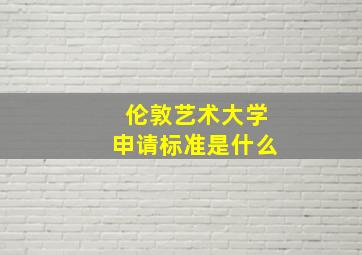 伦敦艺术大学
申请标准是什么